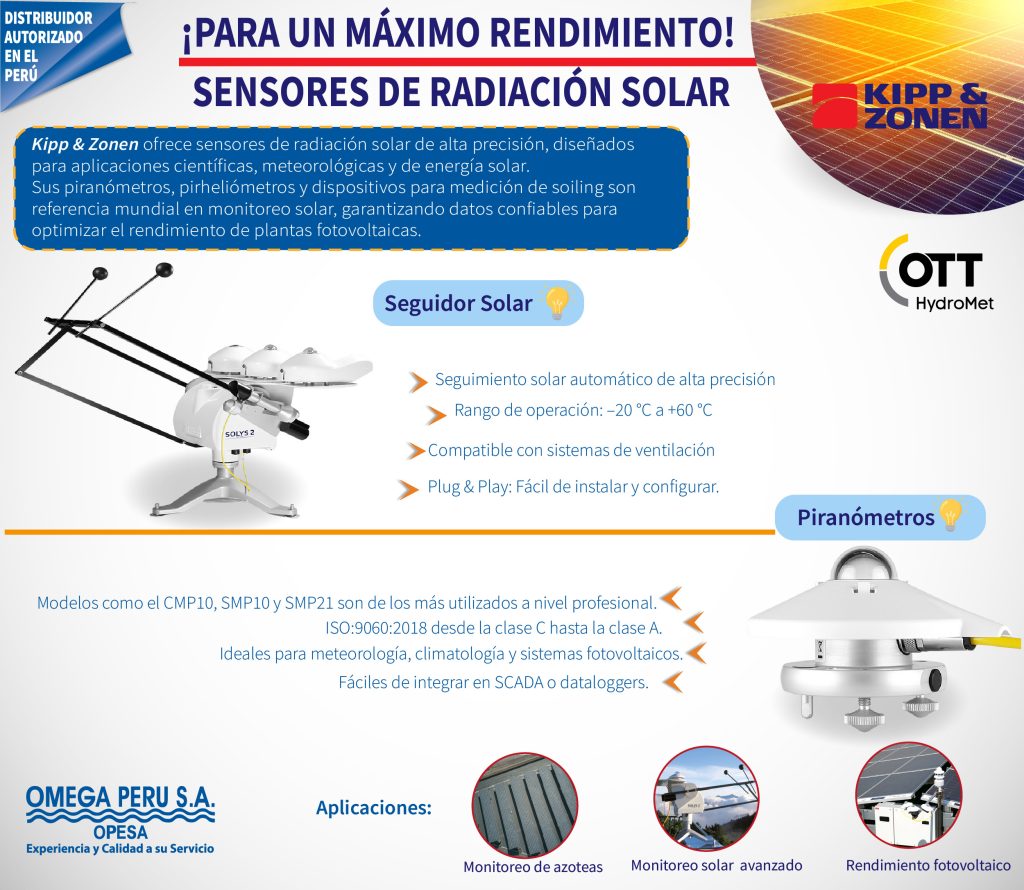 DISTRIBUIDOR AUTORIZADO EN EL PERÚ

¡PARA UN MÁXIMO RENDIMIENTO!

SENSORES DE RADIACIÓN SOLAR

KIPP & ZONEN

Kipp & Zonen ofrece sensores de radiación solar de alta precisión, diseñados para aplicaciones científicas, meteorológicas y de energía solar.
Sus piranómetros, pirheliómetros y dispositivos para medición de soiling son referencia mundial en monitoreo solar, garantizando datos confiables para optimizar el rendimiento de plantas fotovoltaicas.

OTT HydroMet

Seguidor Solar

SOLYS 2

Seguimiento solar automático de alta precisión

Rango de operación: –20 °C a +60 °C

Compatible con sistemas de ventilación

Plug & Play: Fácil de instalar y configurar.

Piranómetros

Modelos como el CMP10, SMP10 y SMP21 son de los más utilizados a nivel profesional.

ISO:9060:2018 desde la clase C hasta la clase A.

Ideales para meteorología, climatología y sistemas fotovoltaicos.

Fáciles de integrar en SCADA o dataloggers.

OMEGA PERU S.A.
OPESA
Experiencia y Calidad a su Servicio

Aplicaciones:

Monitoreo de azoteas

Monitoreo solar avanzado

Rendimiento fotovoltaico